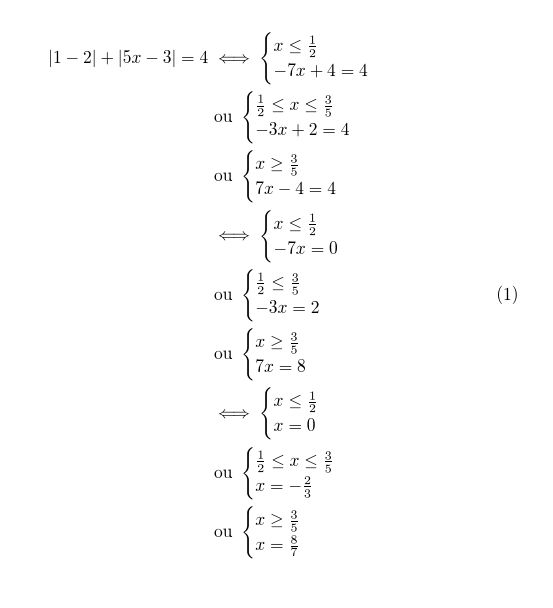 $|1-2|+|5x-3|=4 \iff \begin{cases} x \leq \frac{1}{2} \\ -7x+4=4 \end{cases}$

ou $\begin{cases} \frac{1}{2} \leq x \leq \frac{3}{5} \\ -3x+2=4 \end{cases}$

ou $\begin{cases} x \geq \frac{3}{5} \\ 7x-4=4 \end{cases}$

$\iff \begin{cases} x \leq \frac{1}{2} \\ -7x=0 \end{cases}$

ou $\begin{cases} \frac{1}{2} \leq \frac{3}{5} \\ -3x=2 \end{cases}$ (1)

ou $\begin{cases} x \geq \frac{3}{5} \\ 7x=8 \end{cases}$

$\iff \begin{cases} x \leq \frac{1}{2} \\ x=0 \end{cases}$

ou $\begin{cases} \frac{1}{2} \leq x \leq \frac{3}{5} \\ x=-\frac{2}{3} \end{cases}$

ou $\begin{cases} x \geq \frac{3}{5} \\ x=\frac{8}{7} \end{cases}$